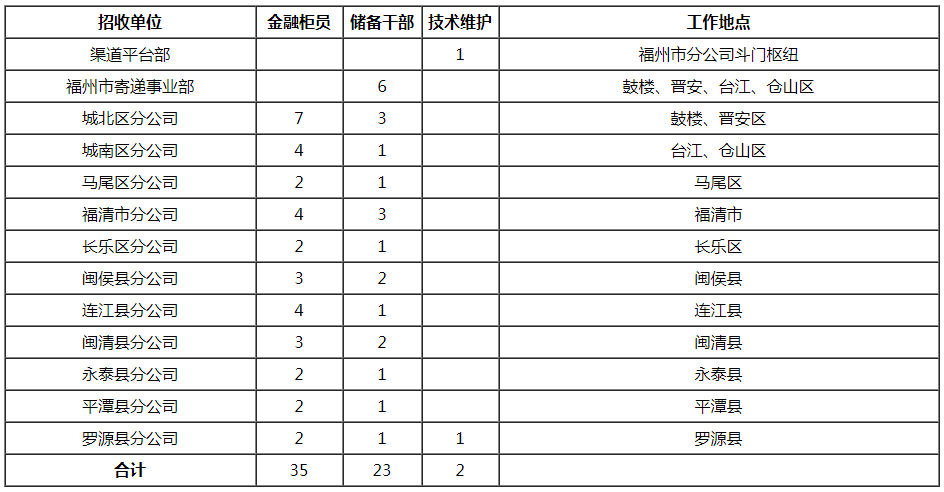 | 招收单位 | 金融柜员 | 储备干部 | 技术维护 | 工作地点 |
|---|---|---|---|---|
| 渠道平台部 |  |  | 1 | 福州市分公司斗门枢纽 |
| 福州市寄递事业部 |  | 6 |  | 鼓楼、晋安、台江、仓山区 |
| 城北区分公司 | 7 | 3 |  | 鼓楼、晋安区 |
| 城南区分公司 | 4 | 1 |  | 台江、仓山区 |
| 马尾区分公司 | 2 | 1 |  | 马尾区 |
| 福清市分公司 | 4 | 3 |  | 福清市 |
| 长乐区分公司 | 2 | 1 |  | 长乐区 |
| 闽侯县分公司 | 3 | 2 |  | 闽侯县 |
| 连江县分公司 | 4 | 1 |  | 连江县 |
| 闽清县分公司 | 3 | 2 |  | 闽清县 |
| 永泰县分公司 | 2 | 1 |  | 永泰县 |
| 平潭县分公司 | 2 | 1 |  | 平潭县 |
| 罗源县分公司 | 2 | 1 | 1 | 罗源县 |
| 合计 | 35 | 23 | 2 |  |